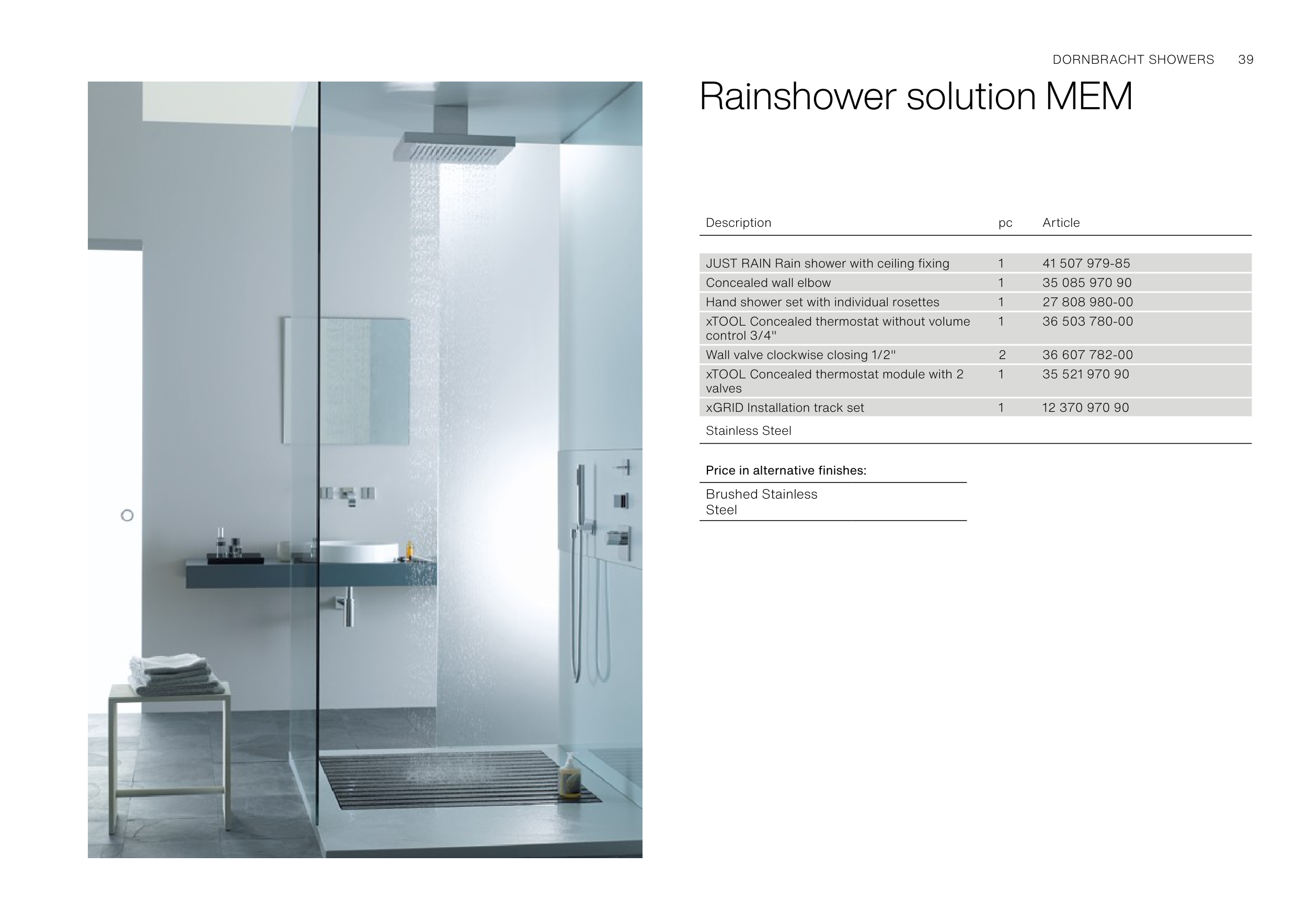 DORNBRACHT SHOWERS 39

Rainshower solution MEM

| Description | pc | Article |
|---|---|---|
| JUST RAIN Rain shower with ceiling fixing | 1 | 41 507 979-85 |
| Concealed wall elbow | 1 | 35 085 970 90 |
| Hand shower set with individual rosettes | 1 | 27 808 980-00 |
| xTOOL Concealed thermostat without volume control 3/4" | 1 | 36 503 780-00 |
| Wall valve clockwise closing 1/2" | 2 | 36 607 782-00 |
| xTOOL Concealed thermostat module with 2 valves | 1 | 35 521 970 90 |
| xGRID Installation track set | 1 | 12 370 970 90 |
| Stainless Steel | | |

Price in alternative finishes:

Brushed Stainless Steel